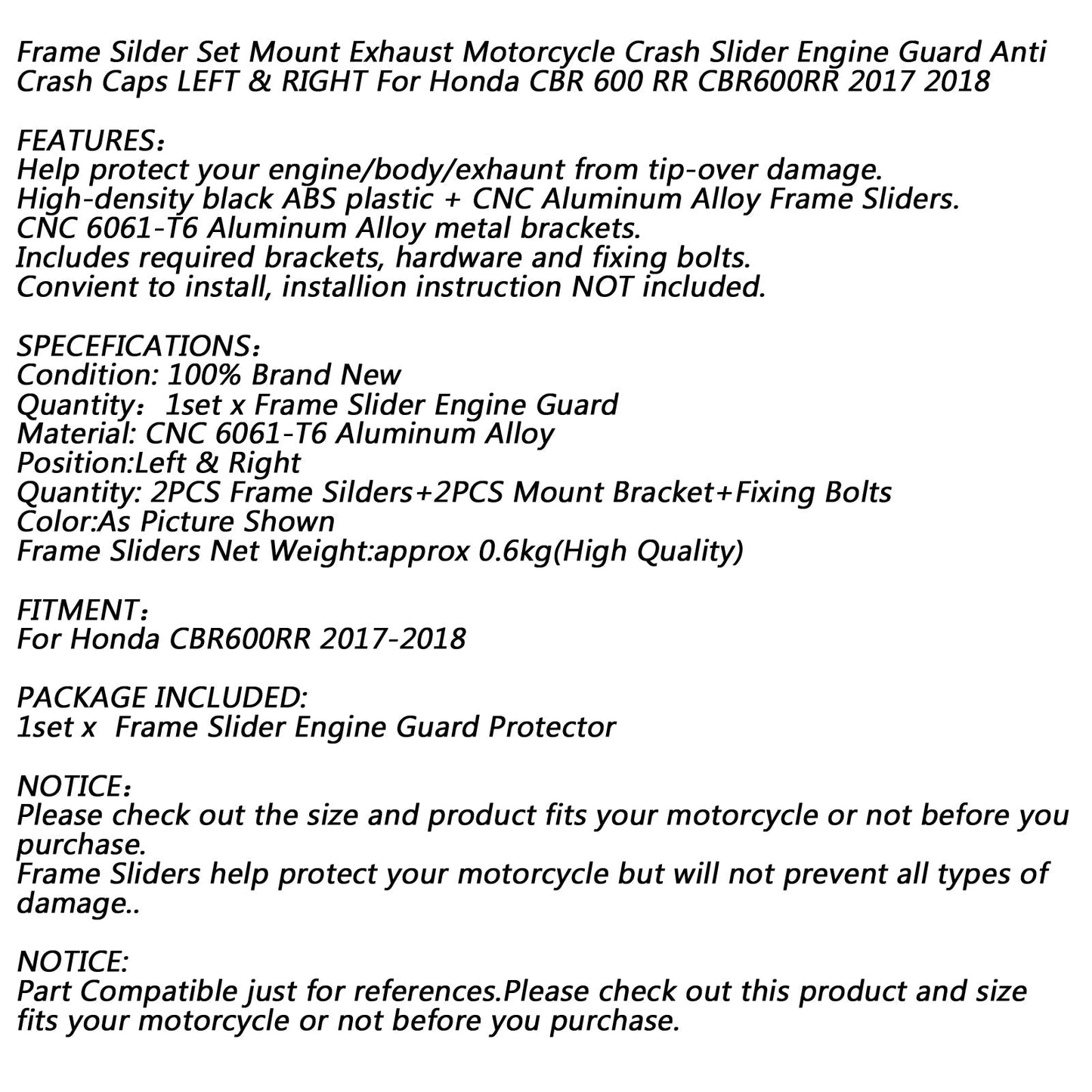 Frame Silder Set Mount Exhaust Motorcycle Crash Slider Engine Guard Anti Crash Caps LEFT & RIGHT For Honda CBR 600 RR CBR600RR 2017 2018

FEATURES：
Help protect your engine/body/exhaunt from tip-over damage.
High-density black ABS plastic + CNC Aluminum Alloy Frame Sliders.
CNC 6061-T6 Aluminum Alloy metal brackets.
Includes required brackets, hardware and fixing bolts.
Convient to install, installion instruction NOT included.

SPECEFICATIONS：
Condition: 100% Brand New
Quantity： 1set x Frame Slider Engine Guard
Material: CNC 6061-T6 Aluminum Alloy
Position:Left & Right
Quantity: 2PCS Frame Silders+2PCS Mount Bracket+Fixing Bolts
Color:As Picture Shown
Frame Sliders Net Weight:approx 0.6kg(High Quality)

FITMENT：
For Honda CBR600RR 2017-2018

PACKAGE INCLUDED:
1set x Frame Slider Engine Guard Protector

NOTICE：
Please check out the size and product fits your motorcycle or not before you purchase.
Frame Sliders help protect your motorcycle but will not prevent all types of damage..

NOTICE:
Part Compatible just for references.Please check out this product and size fits your motorcycle or not before you purchase.